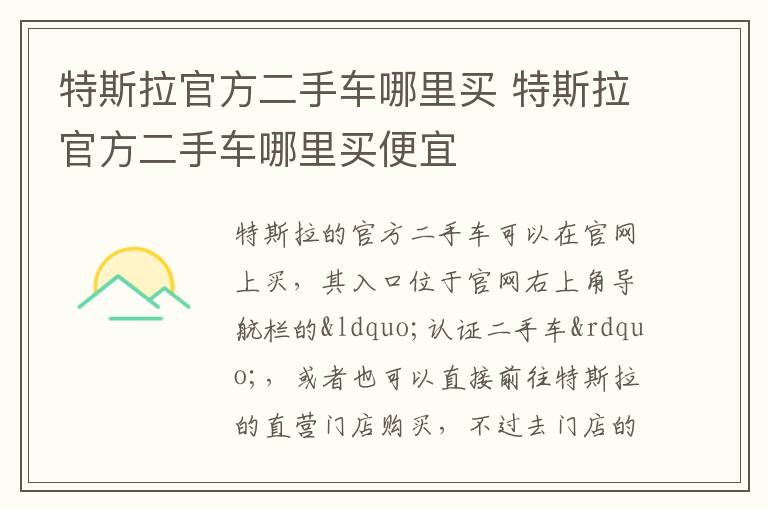 特斯拉官方二手车哪里买 特斯拉官方二手车哪里买便宜

特斯拉的官方二手车可以在官网上买，其入口位于官网右上角导航栏的&ldquo;认证二手车&rdquo;，或者也可以直接前往特斯拉的直营门店购买，不过去门店的